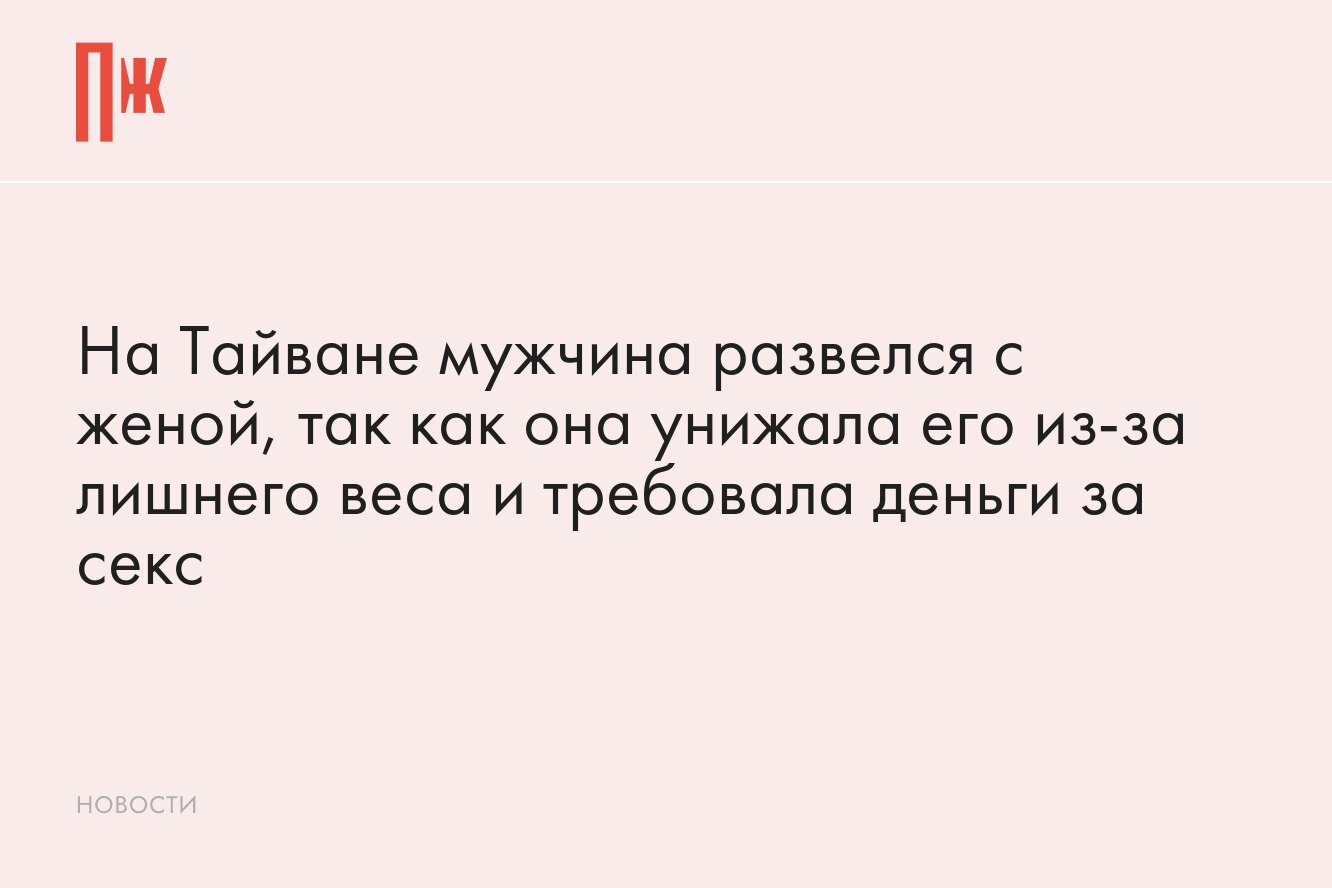 ПЖ

На Тайване мужчина развелся с женой, так как она унижала его из-за лишнего веса и требовала деньги за секс

НОВОСТИ